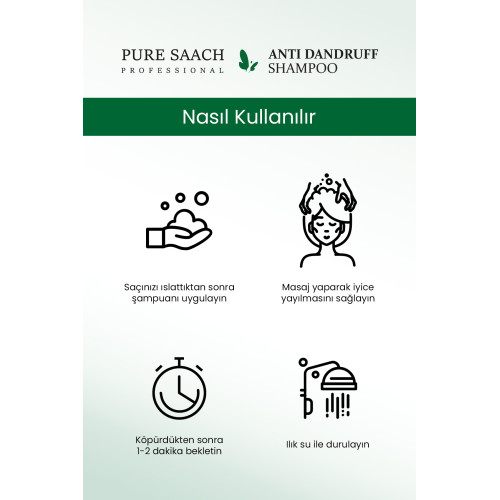 PURE SAACH
PROFESSIONAL

ANTI DANDRUFF
SHAMPOO

Nasıl Kullanılır

Saçınızı ıslattıktan sonra şampuanı uygulayın

Masaj yaparak iyice yayılmasını sağlayın

Köpürdükten sonra 1-2 dakika bekletin

Ilık su ile durulayın